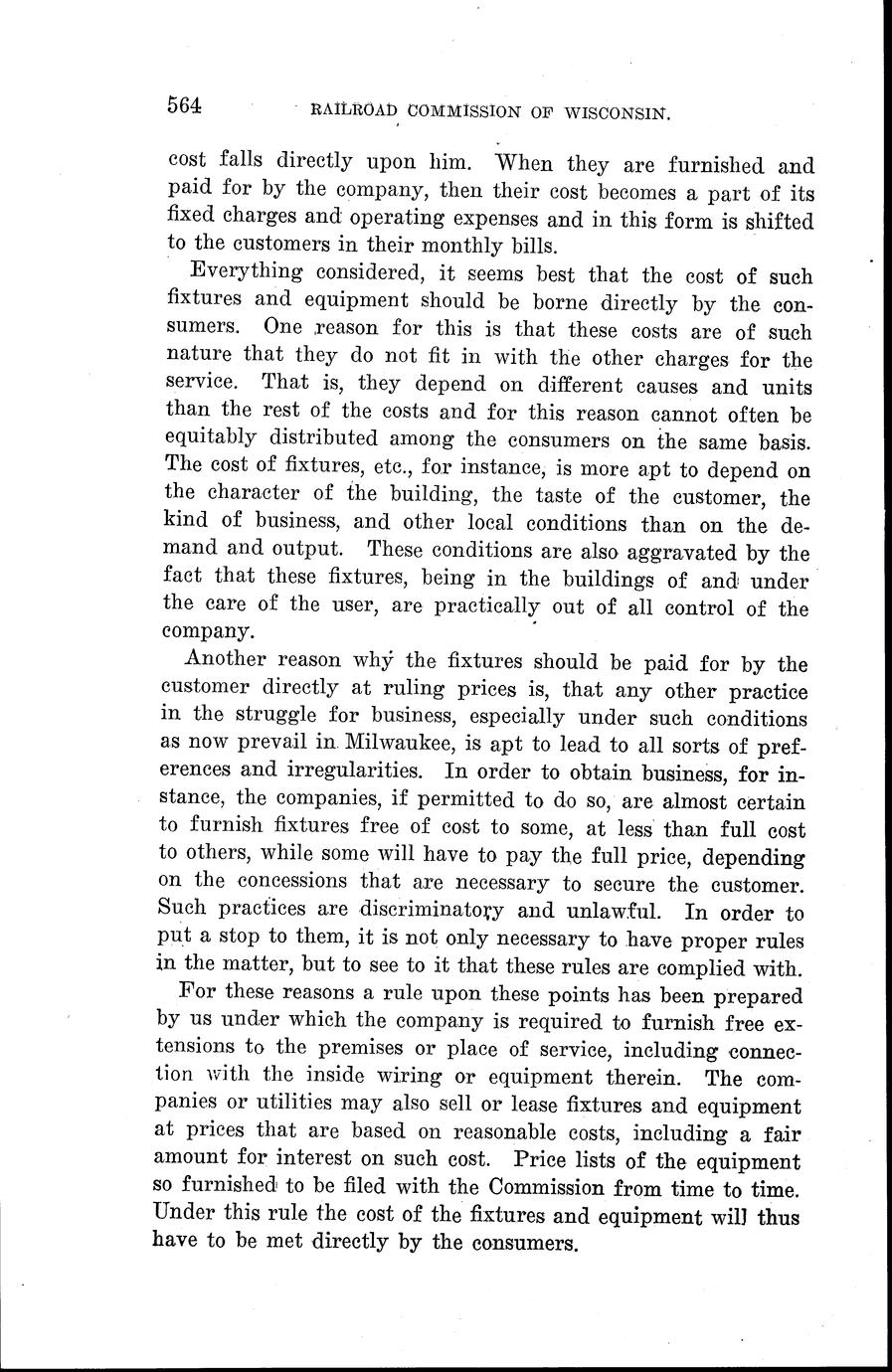 564 RAILROAD COMMISSION OF WISCONSIN.

cost falls directly upon him. When they are furnished and paid for by the company, then their cost becomes a part of its fixed charges and operating expenses and in this form is shifted to the customers in their monthly bills.

Everything considered, it seems best that the cost of such fixtures and equipment should be borne directly by the consumers. One reason for this is that these costs are of such nature that they do not fit in with the other charges for the service. That is, they depend on different causes and units than the rest of the costs and for this reason cannot often be equitably distributed among the consumers on the same basis. The cost of fixtures, etc., for instance, is more apt to depend on the character of the building, the taste of the customer, the kind of business, and other local conditions than on the demand and output. These conditions are also aggravated by the fact that these fixtures, being in the buildings of and under the care of the user, are practically out of all control of the company.

Another reason why the fixtures should be paid for by the customer directly at ruling prices is, that any other practice in the struggle for business, especially under such conditions as now prevail in Milwaukee, is apt to lead to all sorts of preferences and irregularities. In order to obtain business, for instance, the companies, if permitted to do so, are almost certain to furnish fixtures free of cost to some, at less than full cost to others, while some will have to pay the full price, depending on the concessions that are necessary to secure the customer. Such practices are discriminatory and unlawful. In order to put a stop to them, it is not only necessary to have proper rules in the matter, but to see to it that these rules are complied with.

For these reasons a rule upon these points has been prepared by us under which the company is required to furnish free extensions to the premises or place of service, including connection with the inside wiring or equipment therein. The companies or utilities may also sell or lease fixtures and equipment at prices that are based on reasonable costs, including a fair amount for interest on such cost. Price lists of the equipment so furnished to be filed with the Commission from time to time. Under this rule the cost of the fixtures and equipment will thus have to be met directly by the consumers.